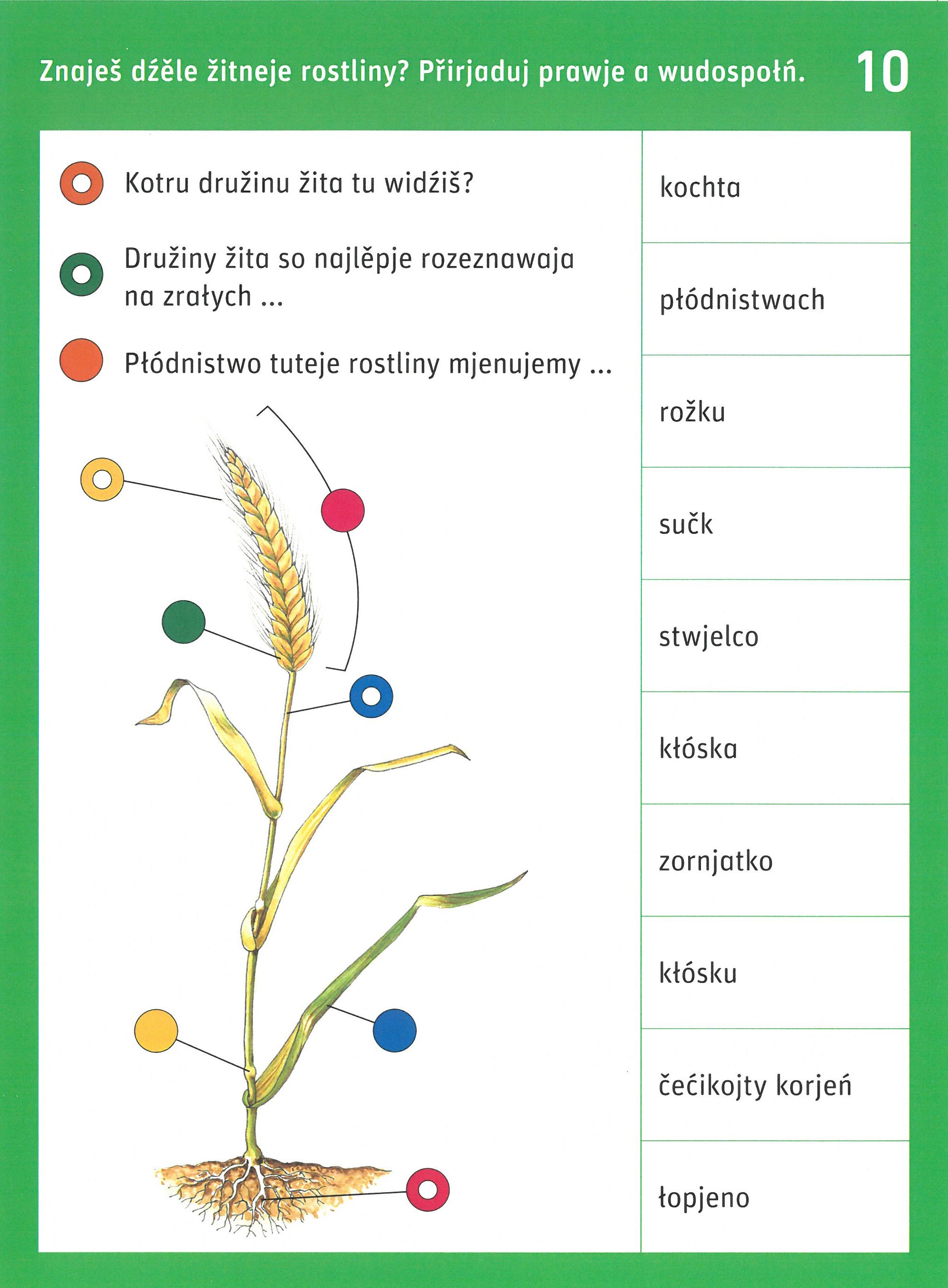 Znaješ dźěle žitneje rostliny? Přirjaduj prawje a wudospołń. 10

Kotru družinu žita tu widźiš?

Družiny žita so najlěpje rozeznawaja na zrałych ...

Płódnistwo tuteje rostliny mjenujemy ...

kochta

płódnistwach

rožku

sučk

stwjelco

kłóska

zornjatko

kłósku

čećikojty korjeń

łopjeno